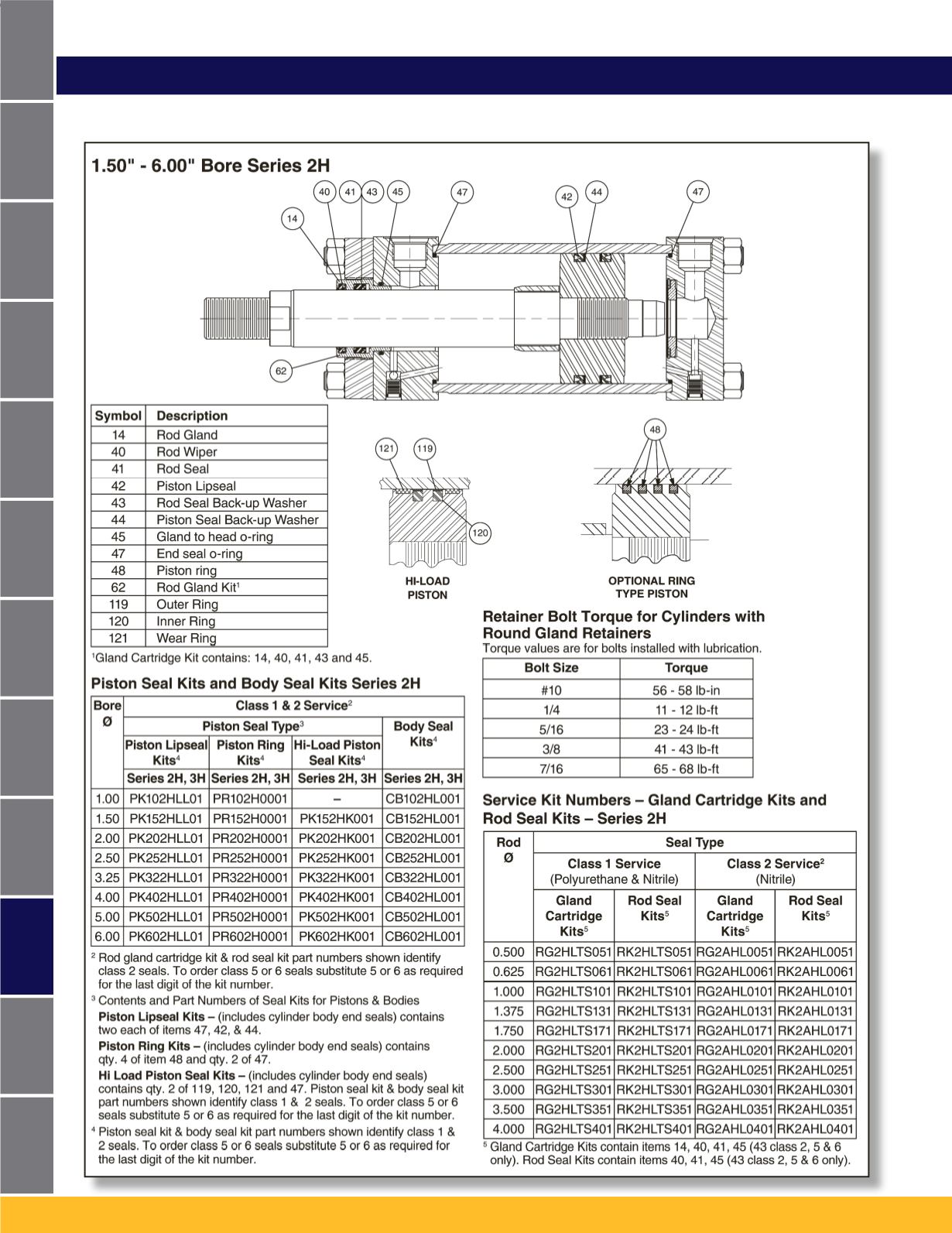 1.50" - 6.00" Bore Series 2H

40 41 43 45 47 42 44 47 14 62

| Symbol | Description |
|---|---|
| 14 | Rod Gland |
| 40 | Rod Wiper |
| 41 | Rod Seal |
| 42 | Piston Lipseal |
| 43 | Rod Seal Back-up Washer |
| 44 | Piston Seal Back-up Washer |
| 45 | Gland to head o-ring |
| 47 | End seal o-ring |
| 48 | Piston ring |
| 62 | Rod Gland Kit$^1$ |
| 119 | Outer Ring |
| 120 | Inner Ring |
| 121 | Wear Ring |

$^1$Gland Cartridge Kit contains: 14, 40, 41, 43 and 45.

121 119 120
HI-LOAD PISTON

48
OPTIONAL RING TYPE PISTON

Piston Seal Kits and Body Seal Kits Series 2H

| Bore Ø | Class 1 & 2 Service$^2$ | | | |
|---|---|---|---|---|
| | Piston Seal Type$^3$ | | | Body Seal Kits$^4$ |
| | Piston Lipseal Kits$^4$ | Piston Ring Kits$^4$ | Hi-Load Piston Seal Kits$^4$ | |
| | Series 2H, 3H | Series 2H, 3H | Series 2H, 3H | Series 2H, 3H |
| 1.00 | PK102HLL01 | PR102H0001 | – | CB102HL001 |
| 1.50 | PK152HLL01 | PR152H0001 | PK152HK001 | CB152HL001 |
| 2.00 | PK202HLL01 | PR202H0001 | PK202HK001 | CB202HL001 |
| 2.50 | PK252HLL01 | PR252H0001 | PK252HK001 | CB252HL001 |
| 3.25 | PK322HLL01 | PR322H0001 | PK322HK001 | CB322HL001 |
| 4.00 | PK402HLL01 | PR402H0001 | PK402HK001 | CB402HL001 |
| 5.00 | PK502HLL01 | PR502H0001 | PK502HK001 | CB502HL001 |
| 6.00 | PK602HLL01 | PR602H0001 | PK602HK001 | CB602HL001 |

$^2$ Rod gland cartridge kit & rod seal kit part numbers shown identify class 2 seals. To order class 5 or 6 seals substitute 5 or 6 as required for the last digit of the kit number.
$^3$ Contents and Part Numbers of Seal Kits for Pistons & Bodies
Piston Lipseal Kits – (includes cylinder body end seals) contains two each of items 47, 42, & 44.
Piston Ring Kits – (includes cylinder body end seals) contains qty. 4 of item 48 and qty. 2 of 47.
Hi Load Piston Seal Kits – (includes cylinder body end seals) contains qty. 2 of 119, 120, 121 and 47. Piston seal kit & body seal kit part numbers shown identify class 1 & 2 seals. To order class 5 or 6 seals substitute 5 or 6 as required for the last digit of the kit number.
$^4$ Piston seal kit & body seal kit part numbers shown identify class 1 & 2 seals. To order class 5 or 6 seals substitute 5 or 6 as required for the last digit of the kit number.

Retainer Bolt Torque for Cylinders with Round Gland Retainers
Torque values are for bolts installed with lubrication.

| Bolt Size | Torque |
|---|---|
| #10 | 56 - 58 lb-in |
| 1/4 | 11 - 12 lb-ft |
| 5/16 | 23 - 24 lb-ft |
| 3/8 | 41 - 43 lb-ft |
| 7/16 | 65 - 68 lb-ft |

Service Kit Numbers – Gland Cartridge Kits and Rod Seal Kits – Series 2H

| Rod Ø | Seal Type | | | |
|---|---|---|---|---|
| | Class 1 Service (Polyurethane & Nitrile) | | Class 2 Service$^2$ (Nitrile) | |
| | Gland Cartridge Kits$^5$ | Rod Seal Kits$^5$ | Gland Cartridge Kits$^5$ | Rod Seal Kits$^5$ |
| 0.500 | RG2HLTS051 | RK2HLTS051 | RG2AHL0051 | RK2AHL0051 |
| 0.625 | RG2HLTS061 | RK2HLTS061 | RG2AHL0061 | RK2AHL0061 |
| 1.000 | RG2HLTS101 | RK2HLTS101 | RG2AHL0101 | RK2AHL0101 |
| 1.375 | RG2HLTS131 | RK2HLTS131 | RG2AHL0131 | RK2AHL0131 |
| 1.750 | RG2HLTS171 | RK2HLTS171 | RG2AHL0171 | RK2AHL0171 |
| 2.000 | RG2HLTS201 | RK2HLTS201 | RG2AHL0201 | RK2AHL0201 |
| 2.500 | RG2HLTS251 | RK2HLTS251 | RG2AHL0251 | RK2AHL0251 |
| 3.000 | RG2HLTS301 | RK2HLTS301 | RG2AHL0301 | RK2AHL0301 |
| 3.500 | RG2HLTS351 | RK2HLTS351 | RG2AHL0351 | RK2AHL0351 |
| 4.000 | RG2HLTS401 | RK2HLTS401 | RG2AHL0401 | RK2AHL0401 |

$^5$ Gland Cartridge Kits contain items 14, 40, 41, 45 (43 class 2, 5 & 6 only). Rod Seal Kits contain items 40, 41, 45 (43 class 2, 5 & 6 only).